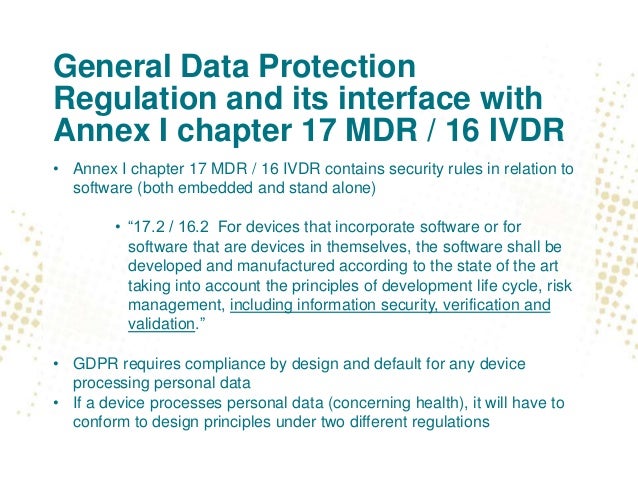 General Data Protection Regulation and its interface with Annex I chapter 17 MDR / 16 IVDR

• Annex I chapter 17 MDR / 16 IVDR contains security rules in relation to software (both embedded and stand alone)

• "17.2 / 16.2 For devices that incorporate software or for software that are devices in themselves, the software shall be developed and manufactured according to the state of the art taking into account the principles of development life cycle, risk management, including information security, verification and validation."

• GDPR requires compliance by design and default for any device processing personal data
• If a device processes personal data (concerning health), it will have to conform to design principles under two different regulations